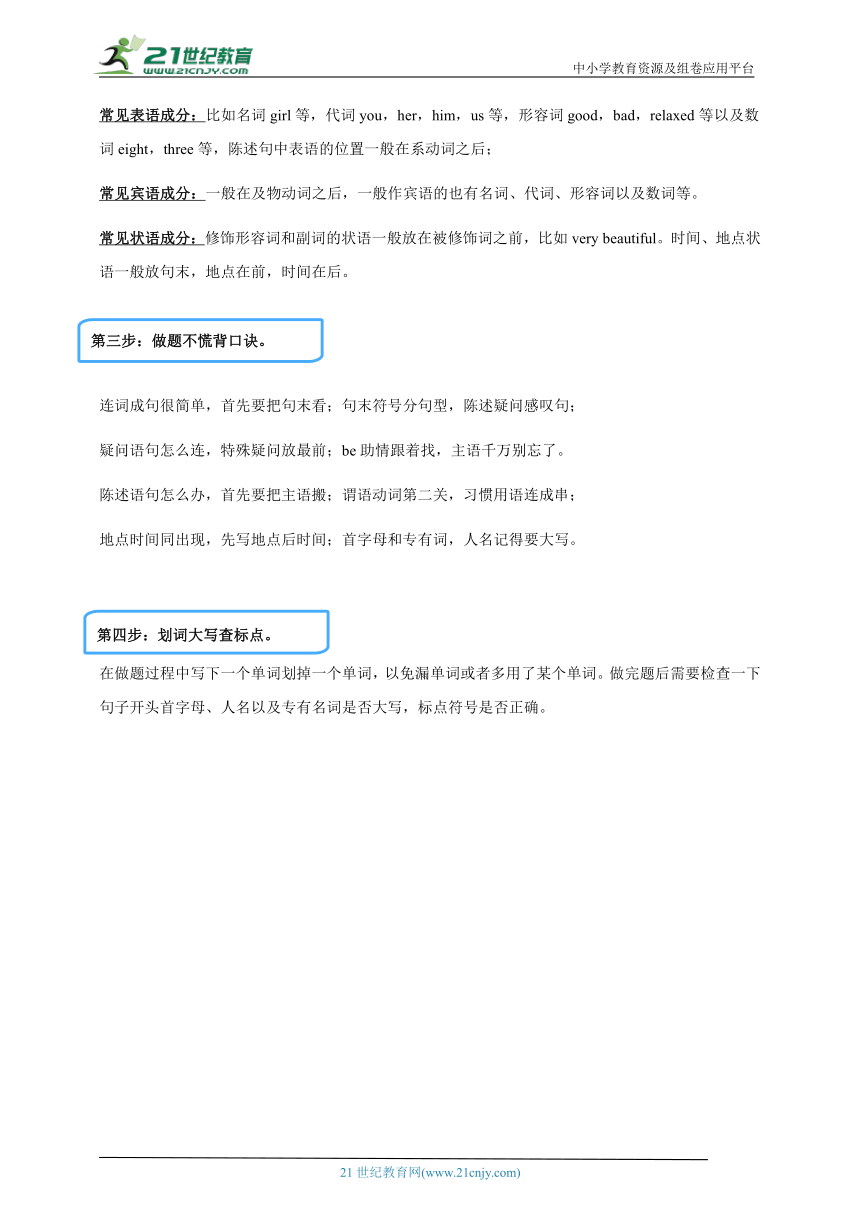 21世纪教育
www.21cnjy.com
中小学教育资源及组卷应用平台

常见表语成分：比如名词 girl 等，代词 you，her，him，us 等，形容词 good，bad，relaxed 等以及数词 eight，three 等，陈述句中表语的位置一般在系动词之后；

常见宾语成分：一般在及物动词之后，一般作宾语的也有名词、代词、形容词以及数词等。

常见状语成分：修饰形容词和副词的状语一般放在被修饰词之前，比如 very beautiful。时间、地点状语一般放句末，地点在前，时间在后。

第三步：做题不慌背口诀。

连词成句很简单，首先要把句末看；句末符号分句型，陈述疑问感叹句；

疑问语句怎么连，特殊疑问放最前；be 助情跟着找，主语千万别忘了。

陈述语句怎么办，首先要把主语搬；谓语动词第二关，习惯用语连成串；

地点时间同出现，先写地点后时间；首字母和专有词，人名记得要大写。

第四步：划词大写查标点。

在做题过程中写下一个单词划掉一个单词，以免漏单词或者多用了某个单词。做完题后需要检查一下句子开头首字母、人名以及专有名词是否大写，标点符号是否正确。

21 世纪教育网(www.21cnjy.com)